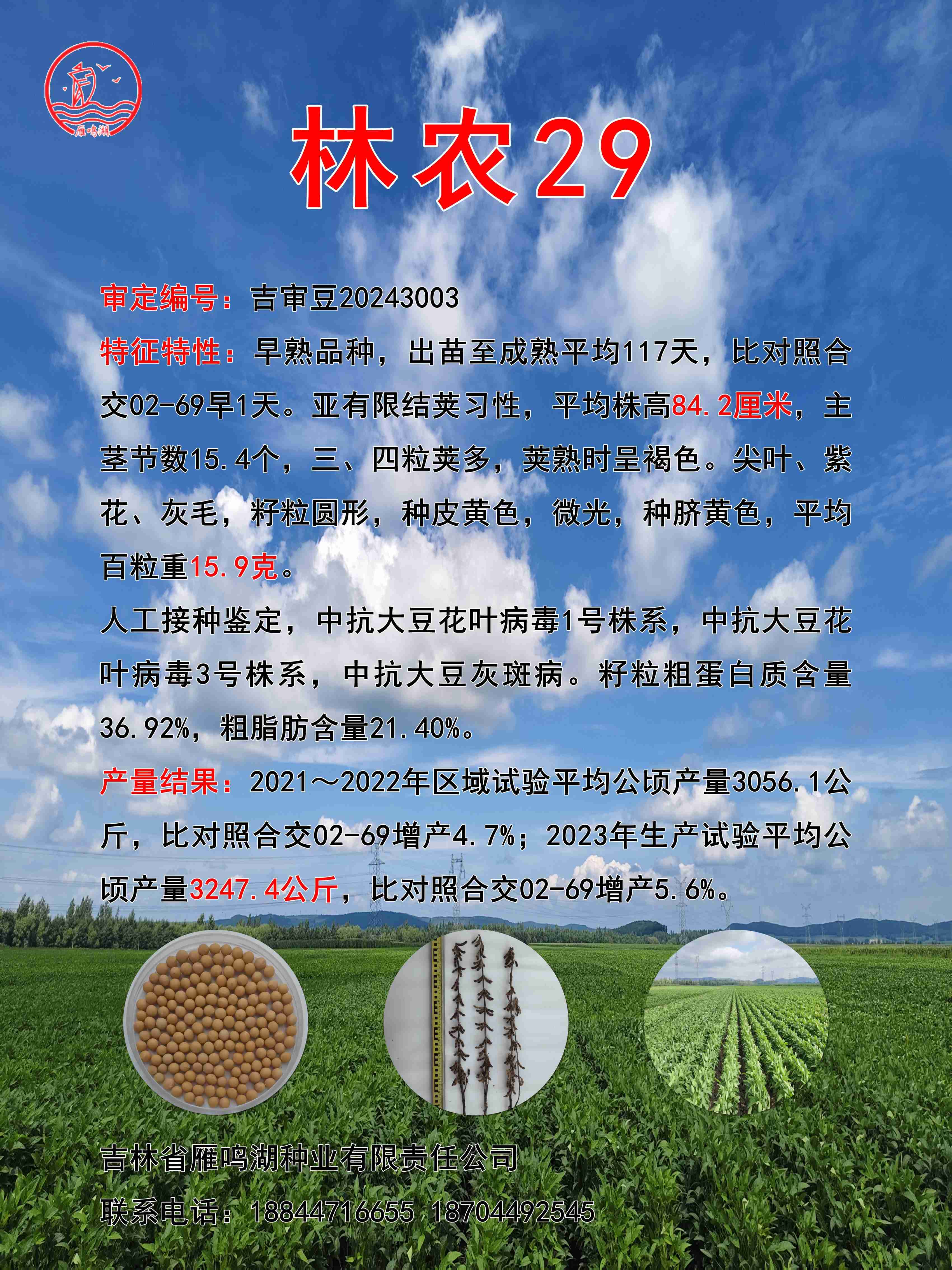 雁鸣湖

林农29

审定编号：吉审豆20243003

特征特性：早熟品种，出苗至成熟平均117天，比对照合交02-69早1天。亚有限结荚习性，平均株高84.2厘米，主茎节数15.4个，三、四粒荚多，荚熟时呈褐色。尖叶、紫花、灰毛，籽粒圆形，种皮黄色，微光，种脐黄色，平均百粒重15.9克。

人工接种鉴定，中抗大豆花叶病毒1号株系，中抗大豆花叶病毒3号株系，中抗大豆灰斑病。籽粒粗蛋白质含量36.92%，粗脂肪含量21.40%。

产量结果：2021～2022年区域试验平均公顷产量3056.1公斤，比对照合交02-69增产4.7%；2023年生产试验平均公顷产量3247.4公斤，比对照合交02-69增产5.6%。

吉林省雁鸣湖种业有限责任公司

联系电话：18844716655 18704492545